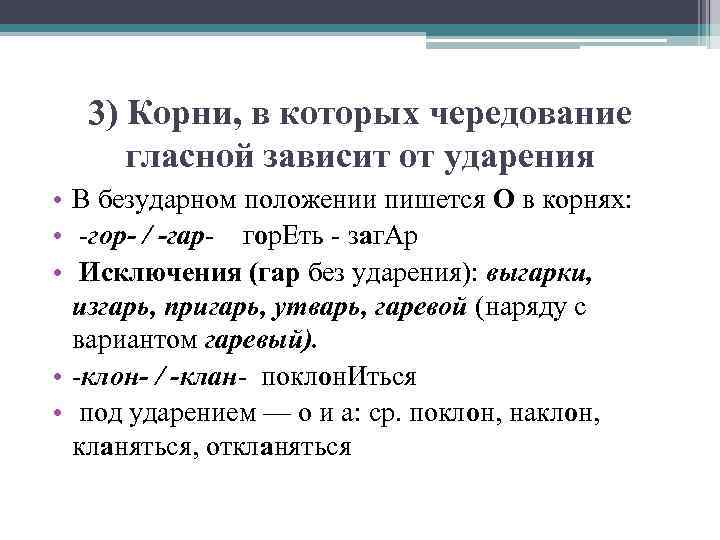 3) Корни, в которых чередование гласной зависит от ударения

• В безударном положении пишется О в корнях:
• -гор- / -гар- горЕть - загАр
• Исключения (гар без ударения): выгарки, изгарь, пригарь, утварь, гаревой (наряду с вариантом гаревый).
• -клон- / -клан- поклонИться
• под ударением — о и а: ср. поклон, наклон, кланяться, откланяться